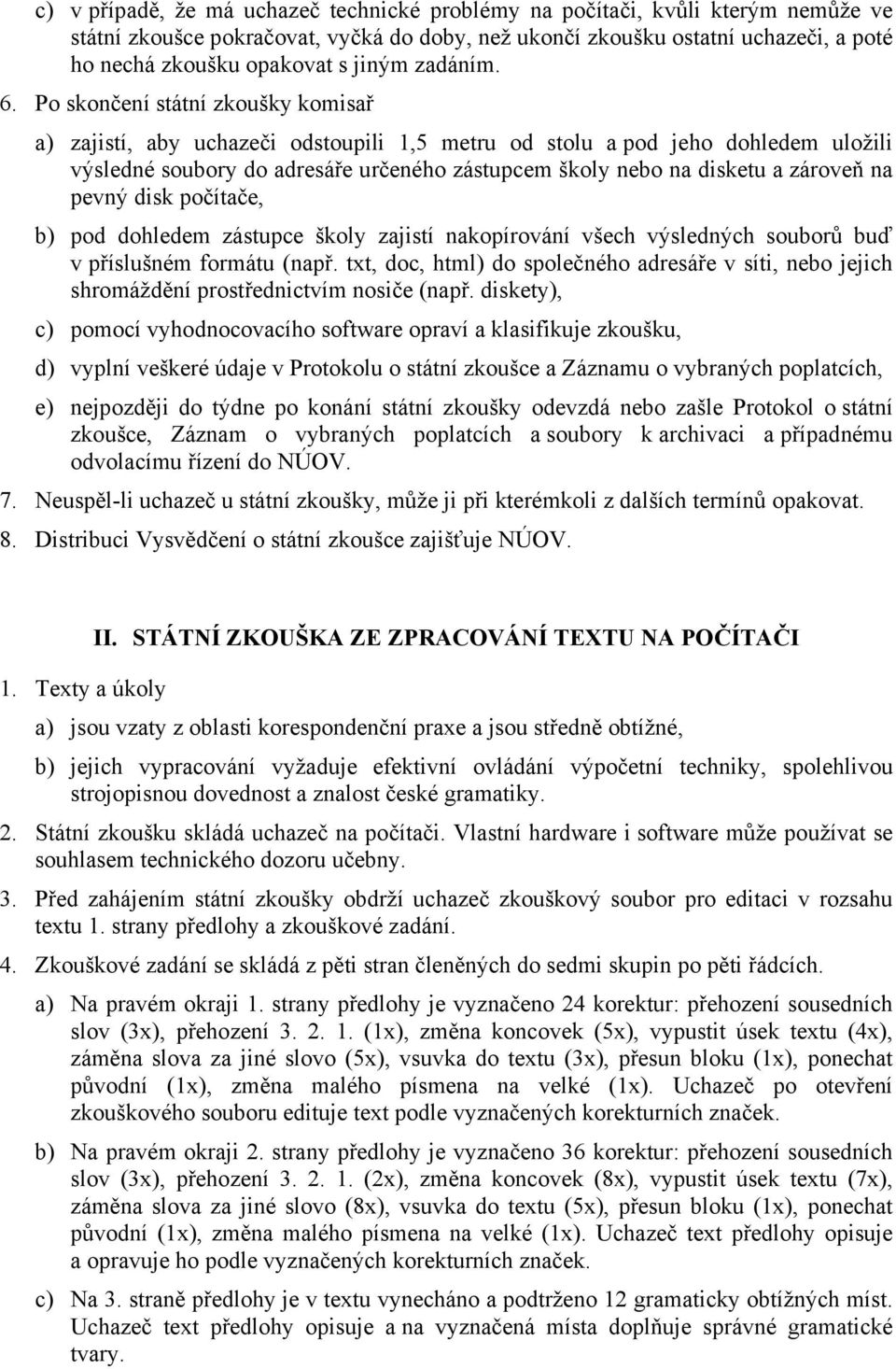 c) v případě, že má uchazeč technické problémy na počítači, kvůli kterým nemůže ve státní zkoušce pokračovat, vyčká do doby, než ukončí zkoušku ostatní uchazeči, a poté ho nechá zkoušku opakovat s jiným zadáním.

6. Po skončení státní zkoušky komisař

a) zajistí, aby uchazeči odstoupili 1,5 metru od stolu a pod jeho dohledem uložili výsledné soubory do adresáře určeného zástupcem školy nebo na disketu a zároveň na pevný disk počítače,

b) pod dohledem zástupce školy zajistí nakopírování všech výsledných souborů buď v příslušném formátu (např. txt, doc, html) do společného adresáře v síti, nebo jejich shromáždění prostřednictvím nosiče (např. diskety),

c) pomocí vyhodnocovacího software opraví a klasifikuje zkoušku,

d) vyplní veškeré údaje v Protokolu o státní zkoušce a Záznamu o vybraných poplatcích,

e) nejpozději do týdne po konání státní zkoušky odevzdá nebo zašle Protokol o státní zkoušce, Záznam o vybraných poplatcích a soubory k archivaci a případnému odvolacímu řízení do NÚOV.

7. Neuspěl-li uchazeč u státní zkoušky, může ji při kterémkoli z dalších termínů opakovat.

8. Distribuci Vysvědčení o státní zkoušce zajišťuje NÚOV.

II. STÁTNÍ ZKOUŠKA ZE ZPRACOVÁNÍ TEXTU NA POČÍTAČI

1. Texty a úkoly

a) jsou vzaty z oblasti korespondenční praxe a jsou středně obtížné,

b) jejich vypracování vyžaduje efektivní ovládání výpočetní techniky, spolehlivou strojopisnou dovednost a znalost české gramatiky.

2. Státní zkoušku skládá uchazeč na počítači. Vlastní hardware i software může používat se souhlasem technického dozoru učebny.

3. Před zahájením státní zkoušky obdrží uchazeč zkouškový soubor pro editaci v rozsahu textu 1. strany předlohy a zkouškové zadání.

4. Zkouškové zadání se skládá z pěti stran členěných do sedmi skupin po pěti řádcích.

a) Na pravém okraji 1. strany předlohy je vyznačeno 24 korektur: přehození sousedních slov (3x), přehození 3. 2. 1. (1x), změna koncovek (5x), vypustit úsek textu (4x), záměna slova za jiné slovo (5x), vsuvka do textu (3x), přesun bloku (1x), ponechat původní (1x), změna malého písmena na velké (1x). Uchazeč po otevření zkouškového souboru edituje text podle vyznačených korekturních značek.

b) Na pravém okraji 2. strany předlohy je vyznačeno 36 korektur: přehození sousedních slov (3x), přehození 3. 2. 1. (2x), změna koncovek (8x), vypustit úsek textu (7x), záměna slova za jiné slovo (8x), vsuvka do textu (5x), přesun bloku (1x), ponechat původní (1x), změna malého písmena na velké (1x). Uchazeč text předlohy opisuje a opravuje ho podle vyznačených korekturních značek.

c) Na 3. straně předlohy je v textu vynecháno a podtrženo 12 gramaticky obtížných míst. Uchazeč text předlohy opisuje a na vyznačená místa doplňuje správné gramatické tvary.